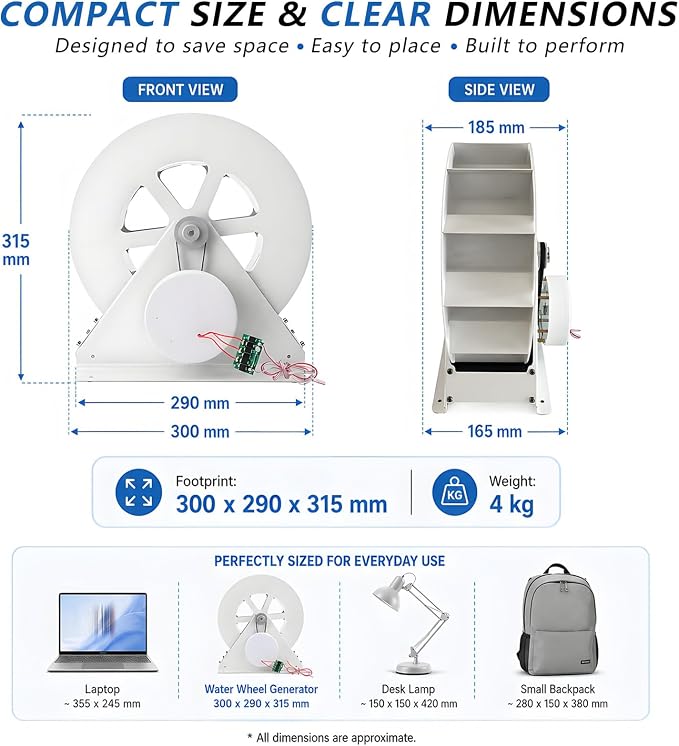 COMPACT SIZE & CLEAR DIMENSIONS

Designed to save space • Easy to place • Built to perform

FRONT VIEW

315 mm

290 mm

300 mm

SIDE VIEW

185 mm

165 mm

Footprint:
300 x 290 x 315 mm

KG

Weight:
4 kg

PERFECTLY SIZED FOR EVERYDAY USE

Laptop
~ 355 x 245 mm

Water Wheel Generator
300 x 290 x 315 mm

Desk Lamp
~ 150 x 150 x 420 mm

Small Backpack
~ 280 x 150 x 380 mm

* All dimensions are approximate.